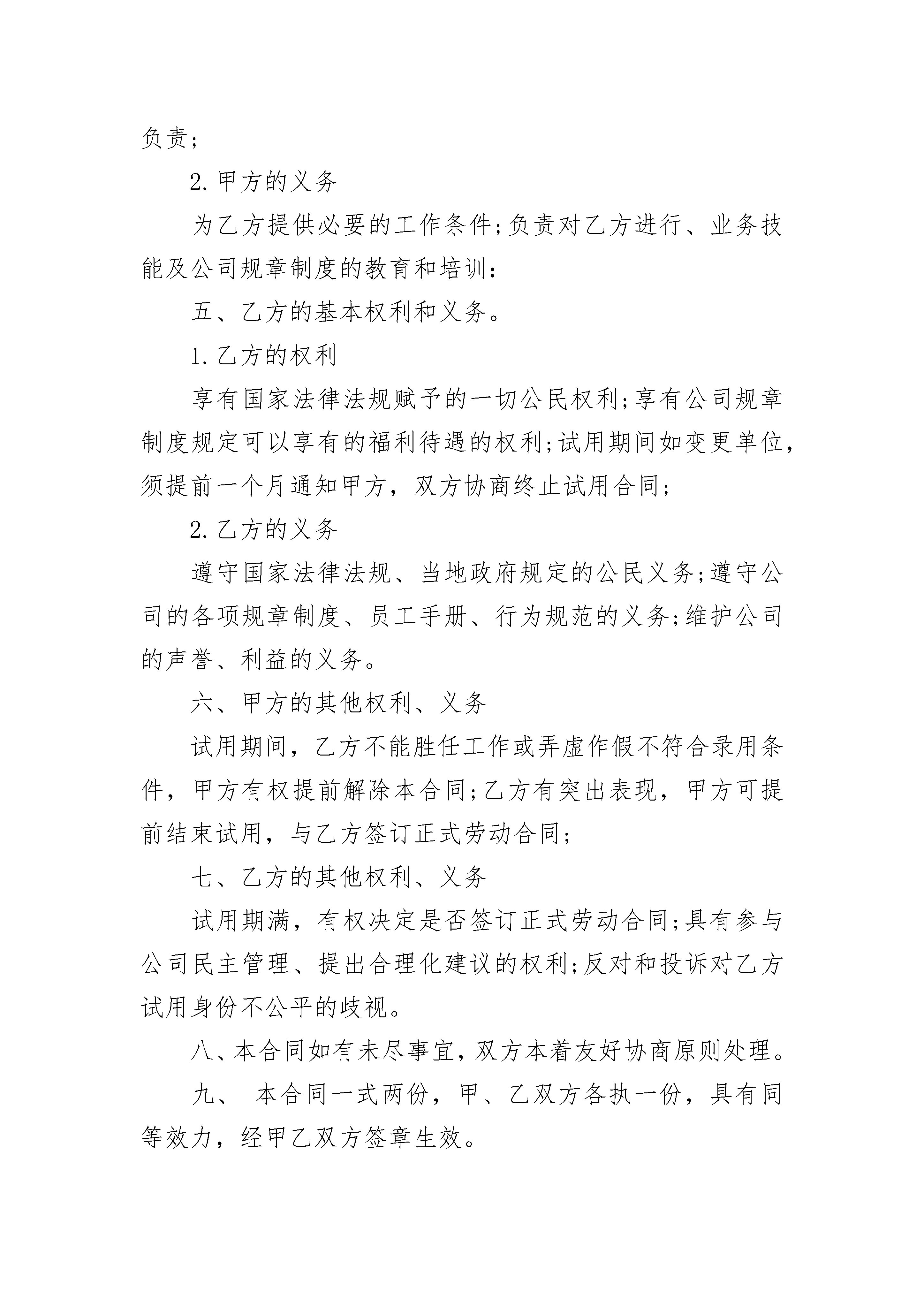 负责;

2.甲方的义务

为乙方提供必要的工作条件;负责对乙方进行、业务技能及公司规章制度的教育和培训:

五、乙方的基本权利和义务。

1.乙方的权利

享有国家法律法规赋予的一切公民权利;享有公司规章制度规定可以享有的福利待遇的权利;试用期间如变更单位，须提前一个月通知甲方，双方协商终止试用合同;

2.乙方的义务

遵守国家法律法规、当地政府规定的公民义务;遵守公司的各项规章制度、员工手册、行为规范的义务;维护公司的声誉、利益的义务。

六、甲方的其他权利、义务

试用期间，乙方不能胜任工作或弄虚作假不符合录用条件，甲方有权提前解除本合同;乙方有突出表现，甲方可提前结束试用，与乙方签订正式劳动合同;

七、乙方的其他权利、义务

试用期满，有权决定是否签订正式劳动合同;具有参与公司民主管理、提出合理化建议的权利;反对和投诉对乙方试用身份不公平的歧视。

八、本合同如有未尽事宜，双方本着友好协商原则处理。

九、 本合同一式两份，甲、乙双方各执一份，具有同等效力，经甲乙双方签章生效。